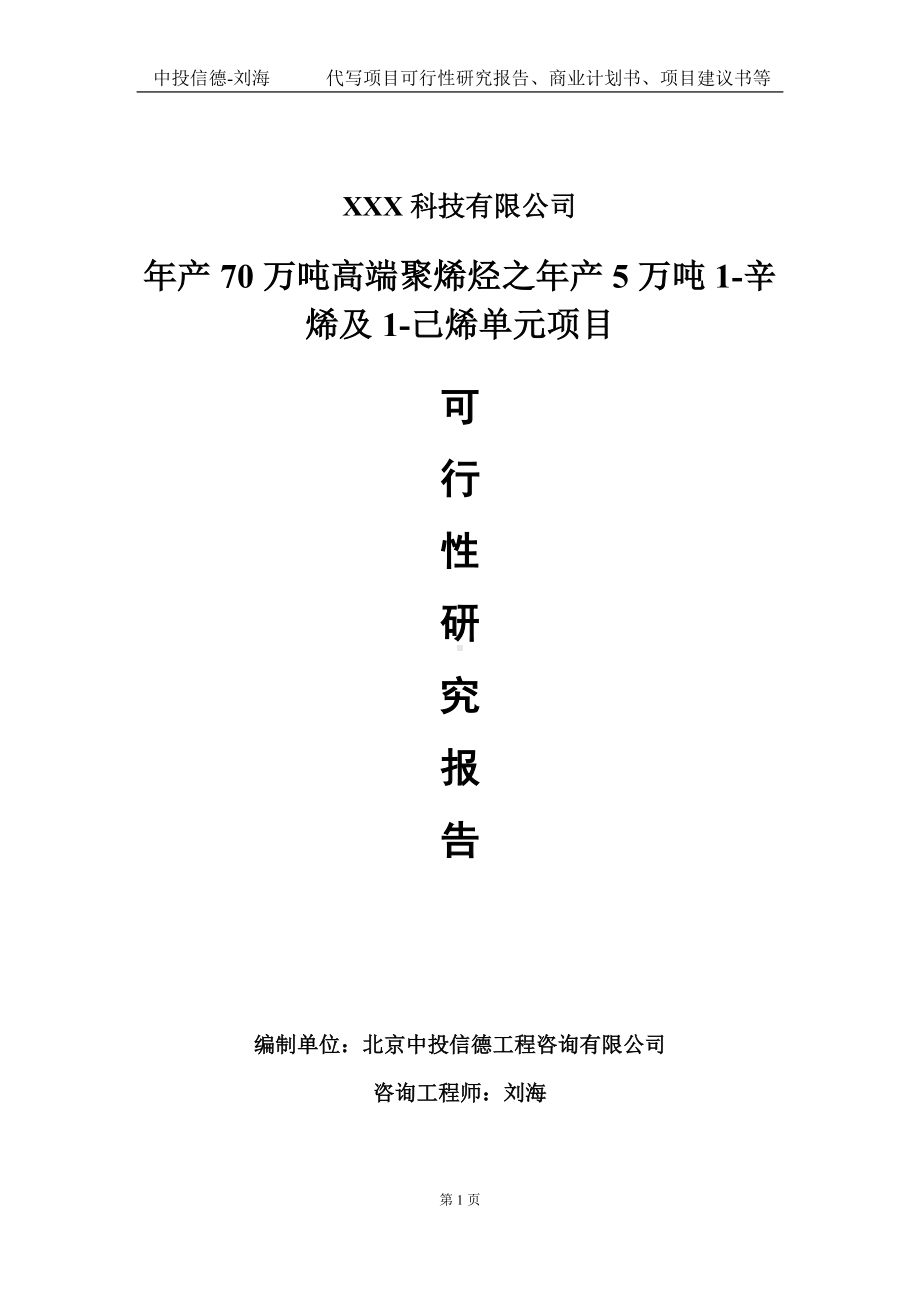 中投信德-刘海　　代写项目可行性研究报告、商业计划书、项目建议书等

XXX 科技有限公司

年产 70 万吨高端聚烯烃之年产 5 万吨 1-辛烯及 1-己烯单元项目

可
行
性
研
究
报
告

编制单位：北京中投信德工程咨询有限公司

咨询工程师：刘海

第 1 页